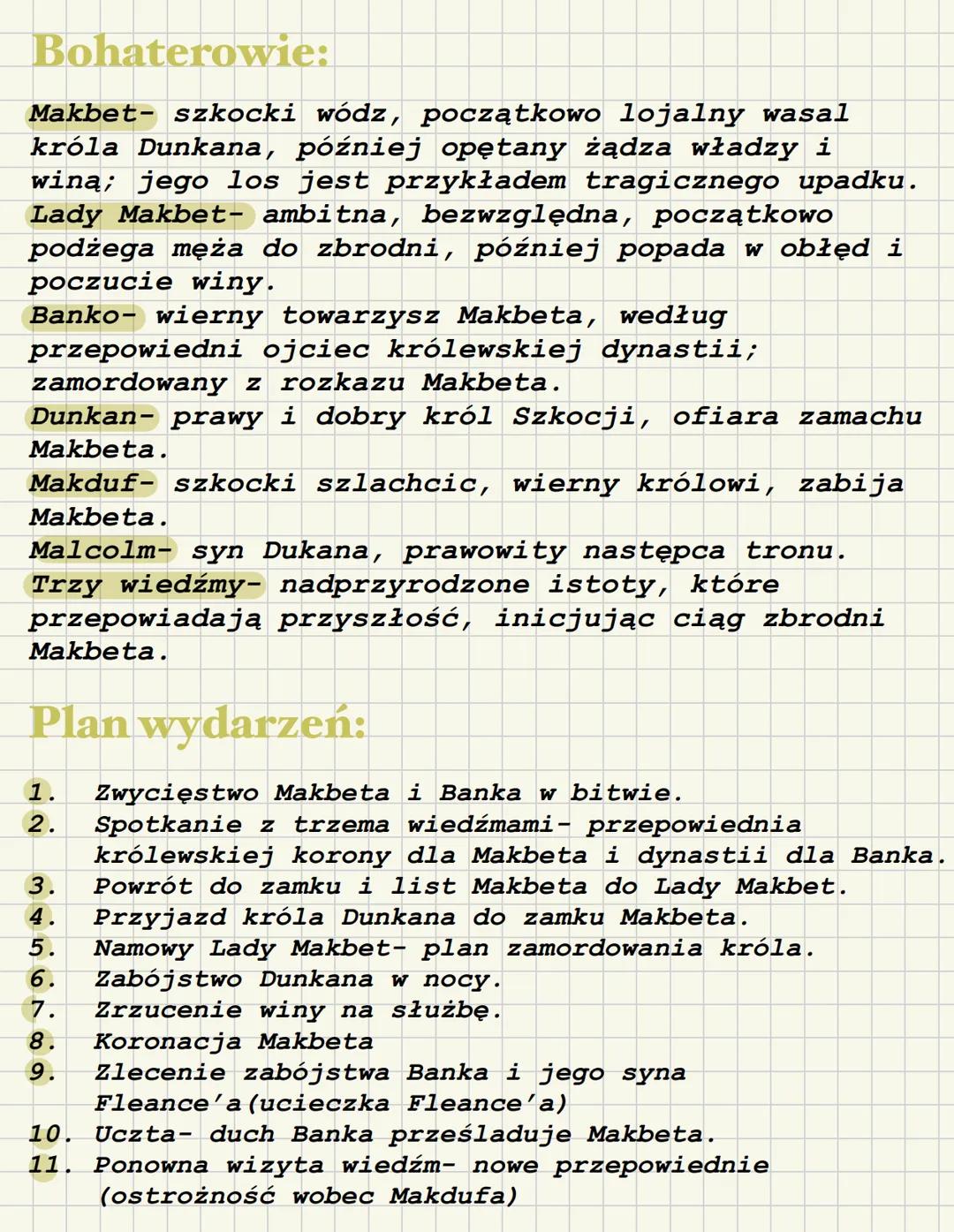 Bohaterowie:

Makbet- szkocki wódz, początkowo lojalny wasal króla Dunkana, później opętany żądza władzy i winą; jego los jest przykładem tragicznego upadku.
Lady Makbet- ambitna, bezwzględna, początkowo podżega męża do zbrodni, później popada w obłęd i poczucie winy.
Banko- wierny towarzysz Makbeta, według przepowiedni ojciec królewskiej dynastii; zamordowany z rozkazu Makbeta.
Dunkan- prawy i dobry król Szkocji, ofiara zamachu Makbeta.
Makduf- szkocki szlachcic, wierny królowi, zabija Makbeta.
Malcolm- syn Dukana, prawowity następca tronu.
Trzy wiedźmy- nadprzyrodzone istoty, które przepowiadają przyszłość, inicjując ciąg zbrodni Makbeta.

Plan wydarzeń:

1. Zwycięstwo Makbeta i Banka w bitwie.
2. Spotkanie z trzema wiedźmami- przepowiednia królewskiej korony dla Makbeta i dynastii dla Banka.
3. Powrót do zamku i list Makbeta do Lady Makbet.
4. Przyjazd króla Dunkana do zamku Makbeta.
5. Namowy Lady Makbet- plan zamordowania króla.
6. Zabójstwo Dunkana w nocy.
7. Zrzucenie winy na służbę.
8. Koronacja Makbeta
9. Zlecenie zabójstwa Banka i jego syna Fleance'a(ucieczka Fleance'a)
10. Uczta- duch Banka prześladuje Makbeta.
11. Ponowna wizyta wiedźm- nowe przepowiednie (ostrożność wobec Makdufa)